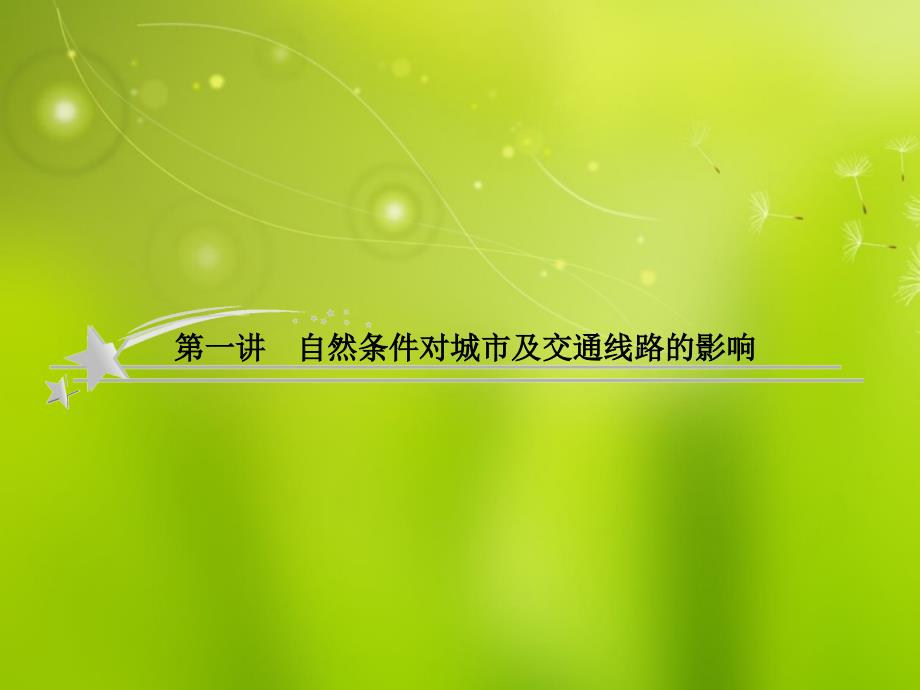 第一讲　自然条件对城市及交通线路的影响